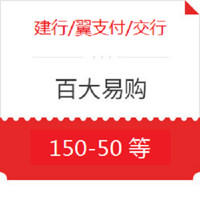 建行/翼支付/交行

百大易购

150-50 等